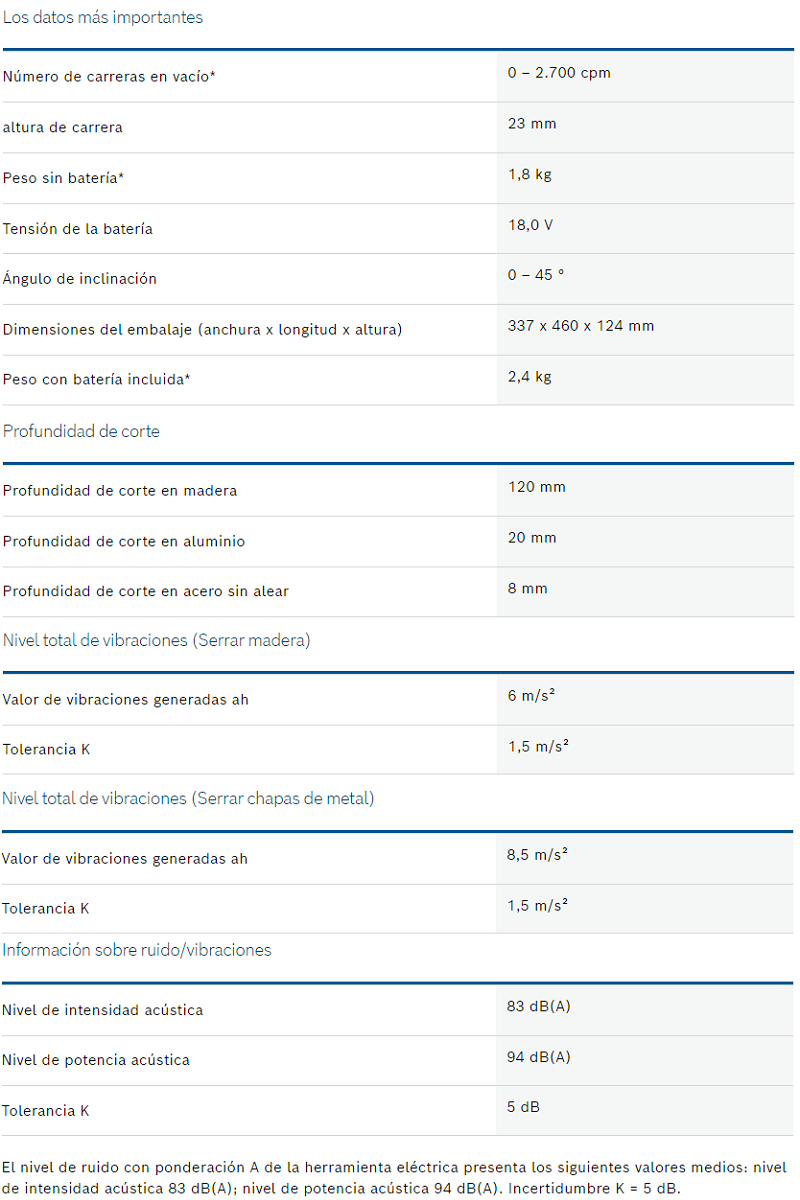 Los datos más importantes

| | |
|---|---|
| Número de carreras en vacío* | 0 – 2.700 cpm |
| altura de carrera | 23 mm |
| Peso sin batería* | 1,8 kg |
| Tensión de la batería | 18,0 V |
| Ángulo de inclinación | 0 – 45 ° |
| Dimensiones del embalaje (anchura x longitud x altura) | 337 x 460 x 124 mm |
| Peso con batería incluida* | 2,4 kg |

Profundidad de corte

| | |
|---|---|
| Profundidad de corte en madera | 120 mm |
| Profundidad de corte en aluminio | 20 mm |
| Profundidad de corte en acero sin alear | 8 mm |

Nivel total de vibraciones (Serrar madera)

| | |
|---|---|
| Valor de vibraciones generadas ah | 6 m/s² |
| Tolerancia K | 1,5 m/s² |

Nivel total de vibraciones (Serrar chapas de metal)

| | |
|---|---|
| Valor de vibraciones generadas ah | 8,5 m/s² |
| Tolerancia K | 1,5 m/s² |

Información sobre ruido/vibraciones

| | |
|---|---|
| Nivel de intensidad acústica | 83 dB(A) |
| Nivel de potencia acústica | 94 dB(A) |
| Tolerancia K | 5 dB |

El nivel de ruido con ponderación A de la herramienta eléctrica presenta los siguientes valores medios: nivel de intensidad acústica 83 dB(A); nivel de potencia acústica 94 dB(A). Incertidumbre K = 5 dB.